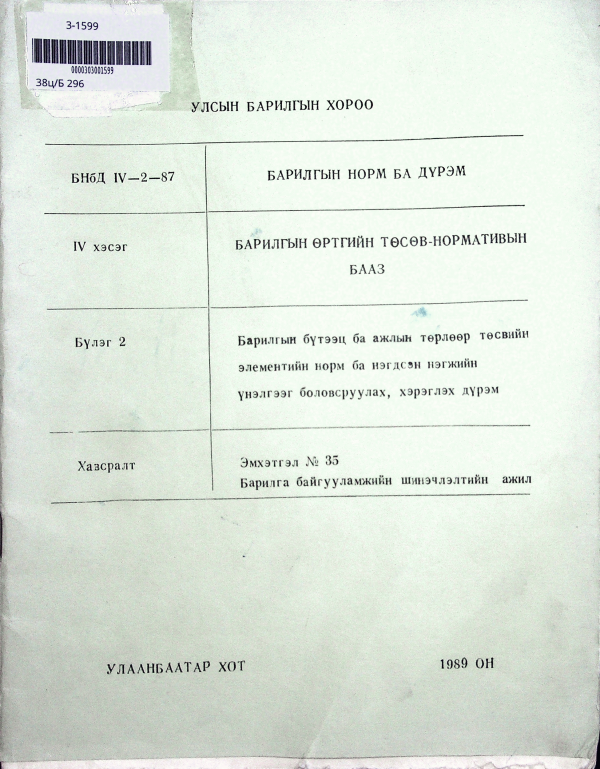 3-1599

0000303001599

38ц/Б 296

УЛСЫН БАРИЛГЫН ХОРОО

| БНбД IV—2—87 | БАРИЛГЫН НОРМ БА ДҮРЭМ |
|---|---|
| IV хэсэг | БАРИЛГЫН ӨРТГИЙН ТӨСӨВ-НОРМАТИВЫН БААЗ |
| Бүлэг 2 | Барилгын бүтээц ба ажлын төрлөөр төсвийн элементийн норм ба нэгдсэн нэгжийн үнэлгээг боловсруулах, хэрэглэх дүрэм |
| Хавсралт | Эмхэтгэл № 35 Барилга байгууламжийн шинэчлэлтийн ажил |

УЛААНБААТАР ХОТ

1989 ОН